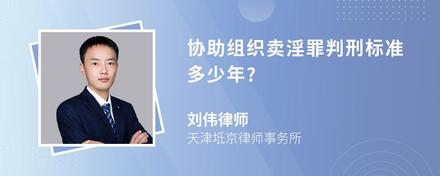 协助组织卖淫罪判刑标准多少年?

刘伟律师
天津坻京律师事务所